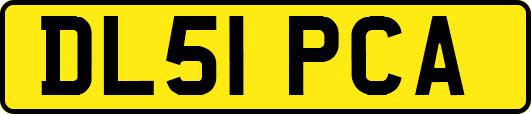 DL51 PCA